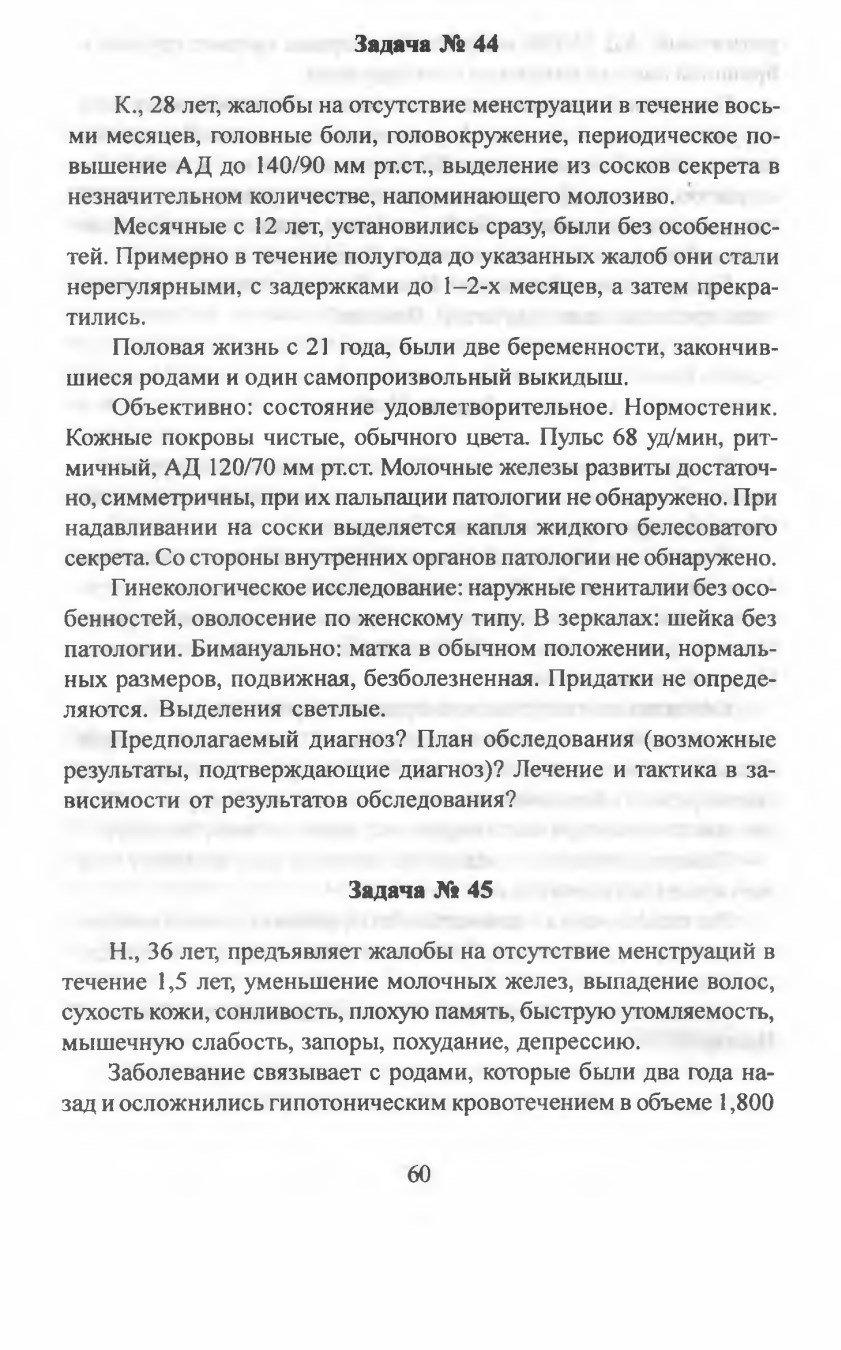 Задача № 44

К., 28 лет, жалобы на отсутствие менструации в течение восьми месяцев, головные боли, головокружение, периодическое повышение АД до 140/90 мм рт.ст., выделение из сосков секрета в незначительном количестве, напоминающего молозиво.

Месячные с 12 лет, установились сразу, были без особенностей. Примерно в течение полугода до указанных жалоб они стали нерегулярными, с задержками до 1–2-х месяцев, а затем прекратились.

Половая жизнь с 21 года, были две беременности, закончившиеся родами и один самопроизвольный выкидыш.

Объективно: состояние удовлетворительное. Нормостеник. Кожные покровы чистые, обычного цвета. Пульс 68 уд/мин, ритмичный, АД 120/70 мм рт.ст. Молочные железы развиты достаточно, симметричны, при их пальпации патологии не обнаружено. При надавливании на соски выделяется капля жидкого белесоватого секрета. Со стороны внутренних органов патологии не обнаружено.

Гинекологическое исследование: наружные гениталии без особенностей, оволосение по женскому типу. В зеркалах: шейка без патологии. Бимануально: матка в обычном положении, нормальных размеров, подвижная, безболезненная. Придатки не определяются. Выделения светлые.

Предполагаемый диагноз? План обследования (возможные результаты, подтверждающие диагноз)? Лечение и тактика в зависимости от результатов обследования?

Задача № 45

Н., 36 лет, предъявляет жалобы на отсутствие менструаций в течение 1,5 лет, уменьшение молочных желез, выпадение волос, сухость кожи, сонливость, плохую память, быструю утомляемость, мышечную слабость, запоры, похудание, депрессию.

Заболевание связывает с родами, которые были два года назад и осложнились гипотоническим кровотечением в объеме 1,800

60